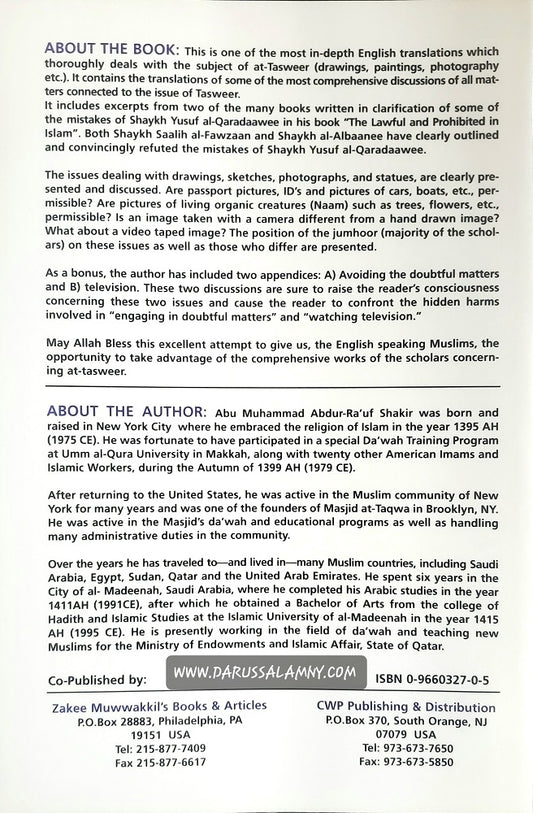 ABOUT THE BOOK: This is one of the most in-depth English translations which thoroughly deals with the subject of at-Tasweer (drawings, paintings, photography etc.). It contains the translations of some of the most comprehensive discussions of all matters connected to the issue of Tasweer.
It includes excerpts from two of the many books written in clarification of some of the mistakes of Shaykh Yusuf al-Qaradaawee in his book "The Lawful and Prohibited in Islam". Both Shaykh Saalih al-Fawzaan and Shaykh al-Albaanee have clearly outlined and convincingly refuted the mistakes of Shaykh Yusuf al-Qaradaawee.

The issues dealing with drawings, sketches, photographs, and statues, are clearly presented and discussed. Are passport pictures, ID's and pictures of cars, boats, etc., permissible? Are pictures of living organic creatures (Naam) such as trees, flowers, etc., permissible? Is an image taken with a camera different from a hand drawn image? What about a video taped image? The position of the jumhoor (majority of the scholars) on these issues as well as those who differ are presented.

As a bonus, the author has included two appendices: A) Avoiding the doubtful matters and B) television. These two discussions are sure to raise the reader's consciousness concerning these two issues and cause the reader to confront the hidden harms involved in "engaging in doubtful matters" and "watching television."

May Allah Bless this excellent attempt to give us, the English speaking Muslims, the opportunity to take advantage of the comprehensive works of the scholars concerning at-tasweer.

ABOUT THE AUTHOR: Abu Muhammad Abdur-Ra'uf Shakir was born and raised in New York City where he embraced the religion of Islam in the year 1395 AH (1975 CE). He was fortunate to have participated in a special Da'wah Training Program at Umm al-Qura University in Makkah, along with twenty other American Imams and Islamic Workers, during the Autumn of 1399 AH (1979 CE).

After returning to the United States, he was active in the Muslim community of New York for many years and was one of the founders of Masjid at-Taqwa in Brooklyn, NY. He was active in the Masjid's da'wah and educational programs as well as handling many administrative duties in the community.

Over the years he has traveled to—and lived in—many Muslim countries, including Saudi Arabia, Egypt, Sudan, Qatar and the United Arab Emirates. He spent six years in the City of al- Madeenah, Saudi Arabia, where he completed his Arabic studies in the year 1411AH (1991CE), after which he obtained a Bachelor of Arts from the college of Hadith and Islamic Studies at the Islamic University of al-Madeenah in the year 1415 AH (1995 CE). He is presently working in the field of da'wah and teaching new Muslims for the Ministry of Endowments and Islamic Affair, State of Qatar.

Co-Published by: WWW.DARUSSALAMNY.COM ISBN 0-9660327-0-5

Zakee Muwwakkil's Books & Articles
P.O.Box 28883, Philadelphia, PA
19151 USA
Tel: 215-877-7409
Fax 215-877-6617

CWP Publishing & Distribution
P.O.Box 370, South Orange, NJ
07079 USA
Tel: 973-673-7650
Fax: 973-673-5850